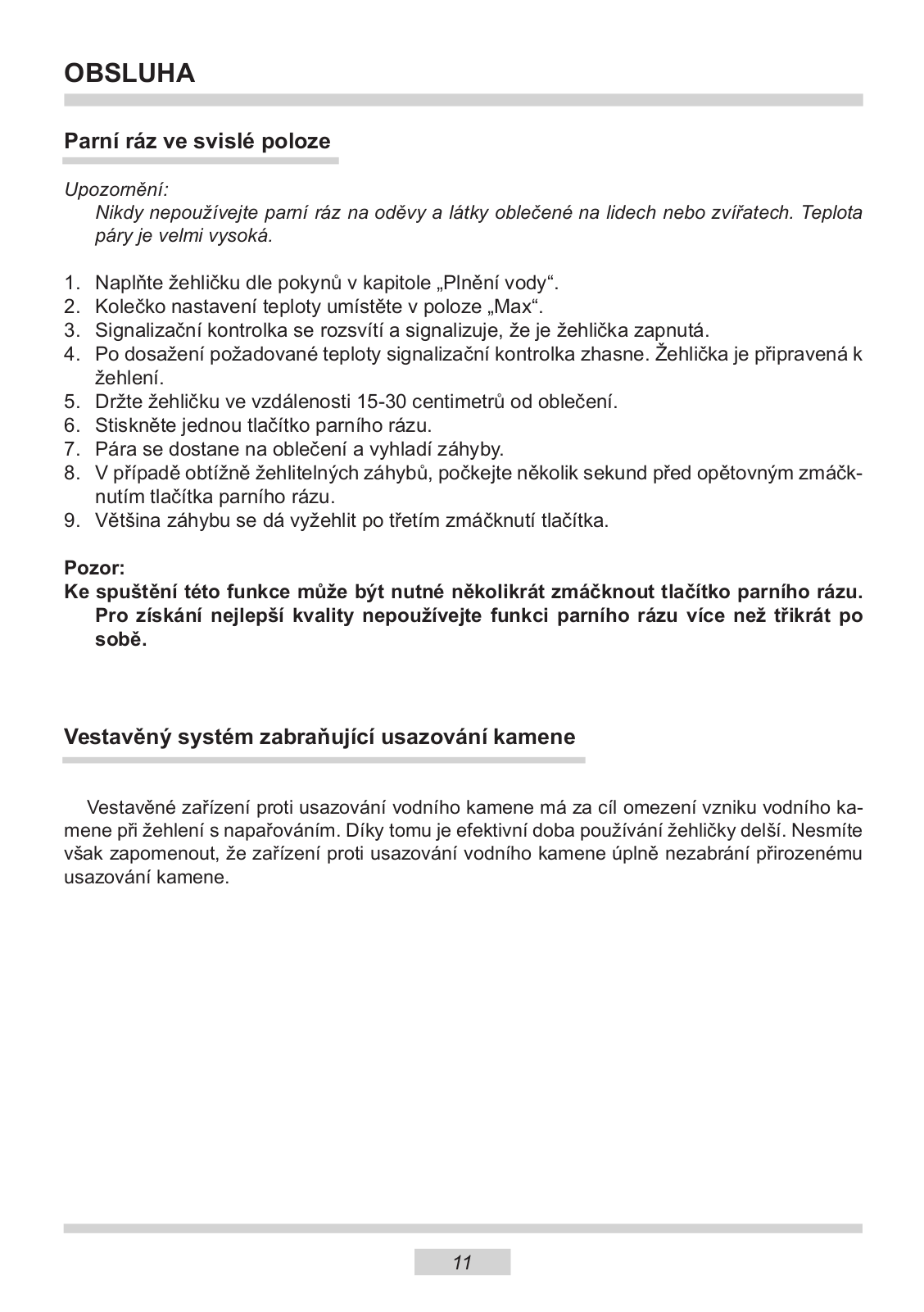 OBSLUHA

Parní ráz ve svislé poloze

Upozornění:
Nikdy nepoužívejte parní ráz na oděvy a látky oblečené na lidech nebo zvířatech. Teplota páry je velmi vysoká.

1. Naplňte žehličku dle pokynů v kapitole „Plnění vody“.
2. Kolečko nastavení teploty umístěte v poloze „Max“.
3. Signalizační kontrolka se rozsvítí a signalizuje, že je žehlička zapnutá.
4. Po dosažení požadované teploty signalizační kontrolka zhasne. Žehlička je připravená k žehlení.
5. Držte žehličku ve vzdálenosti 15-30 centimetrů od oblečení.
6. Stiskněte jednou tlačítko parního rázu.
7. Pára se dostane na oblečení a vyhladí záhyby.
8. V případě obtížně žehlitelných záhybů, počkejte několik sekund před opětovným zmáčknutím tlačítka parního rázu.
9. Většina záhybu se dá vyžehlit po třetím zmáčknutí tlačítka.

Pozor:
Ke spuštění této funkce může být nutné několikrát zmáčknout tlačítko parního rázu. Pro získání nejlepší kvality nepoužívejte funkci parního rázu více než třikrát po sobě.

Vestavěný systém zabraňující usazování kamene

Vestavěné zařízení proti usazování vodního kamene má za cíl omezení vzniku vodního kamene při žehlení s napařováním. Díky tomu je efektivní doba používání žehličky delší. Nesmíte však zapomenout, že zařízení proti usazování vodního kamene úplně nezabrání přirozenému usazování kamene.

11